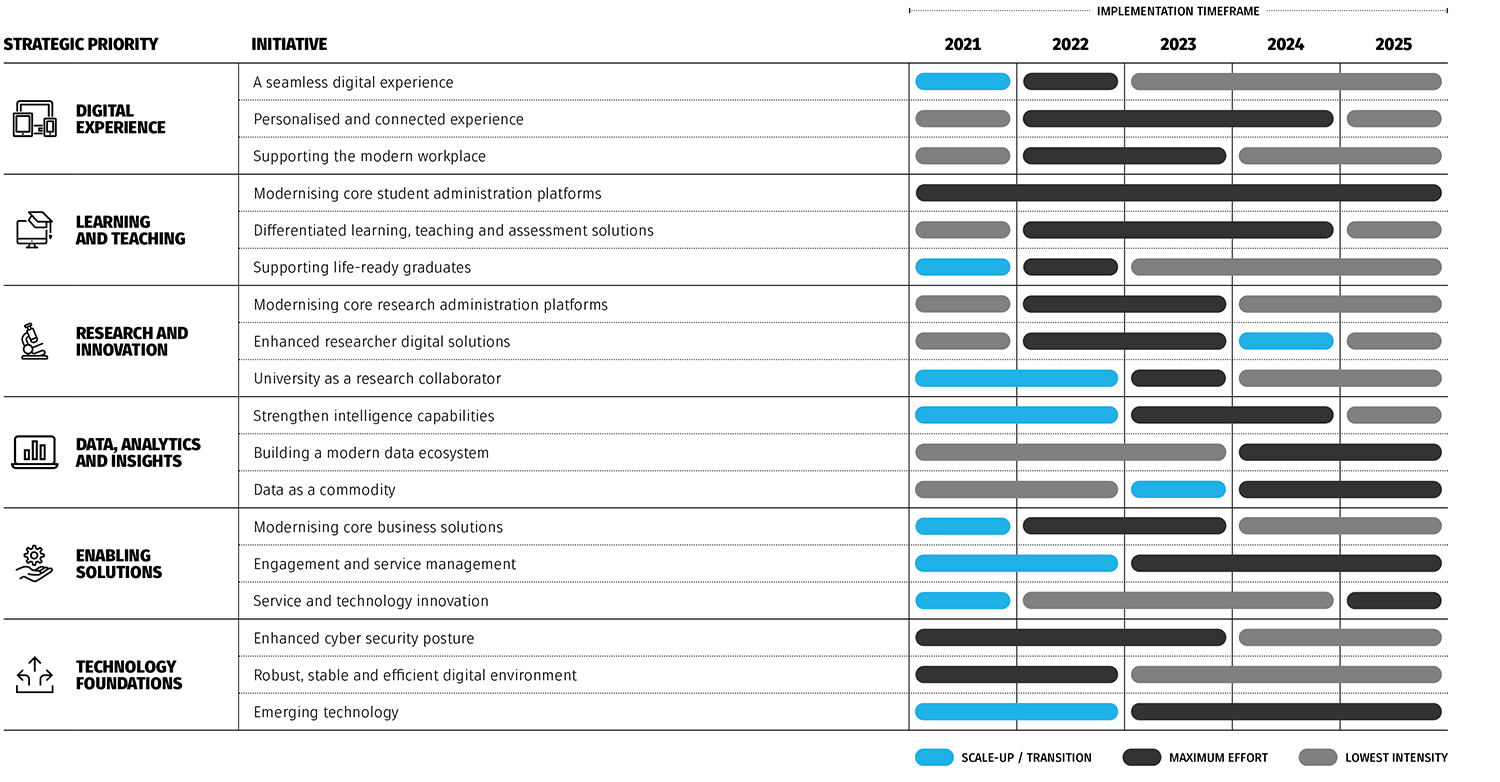 IMPLEMENTATION TIMEFRAME

| STRATEGIC PRIORITY | INITIATIVE | 2021 | 2022 | 2023 | 2024 | 2025 |
|---|---|---|---|---|---|---|
| DIGITAL EXPERIENCE | A seamless digital experience | | | | | |
| | Personalised and connected experience | | | | | |
| | Supporting the modern workplace | | | | | |
| LEARNING AND TEACHING | Modernising core student administration platforms | | | | | |
| | Differentiated learning, teaching and assessment solutions | | | | | |
| | Supporting life-ready graduates | | | | | |
| RESEARCH AND INNOVATION | Modernising core research administration platforms | | | | | |
| | Enhanced researcher digital solutions | | | | | |
| | University as a research collaborator | | | | | |
| DATA, ANALYTICS AND INSIGHTS | Strengthen intelligence capabilities | | | | | |
| | Building a modern data ecosystem | | | | | |
| | Data as a commodity | | | | | |
| ENABLING SOLUTIONS | Modernising core business solutions | | | | | |
| | Engagement and service management | | | | | |
| | Service and technology innovation | | | | | |
| TECHNOLOGY FOUNDATIONS | Enhanced cyber security posture | | | | | |
| | Robust, stable and efficient digital environment | | | | | |
| | Emerging technology | | | | | |

SCALE-UP / TRANSITION   MAXIMUM EFFORT   LOWEST INTENSITY